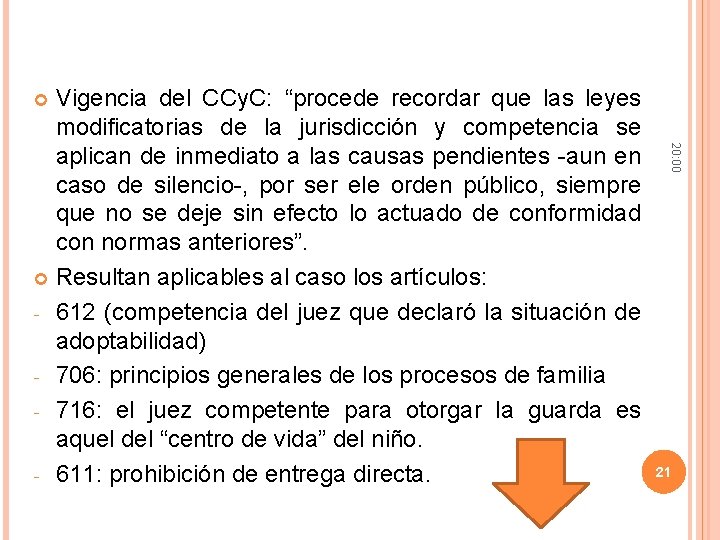 Vigencia del CCyC: “procede recordar que las leyes modificatorias de la jurisdicción y competencia se aplican de inmediato a las causas pendientes -aun en caso de silencio-, por ser ele orden público, siempre que no se deje sin efecto lo actuado de conformidad con normas anteriores”.

Resultan aplicables al caso los artículos:

- 612 (competencia del juez que declaró la situación de adoptabilidad)
- 706: principios generales de los procesos de familia
- 716: el juez competente para otorgar la guarda es aquel del “centro de vida” del niño.
- 611: prohibición de entrega directa.

20:00

21